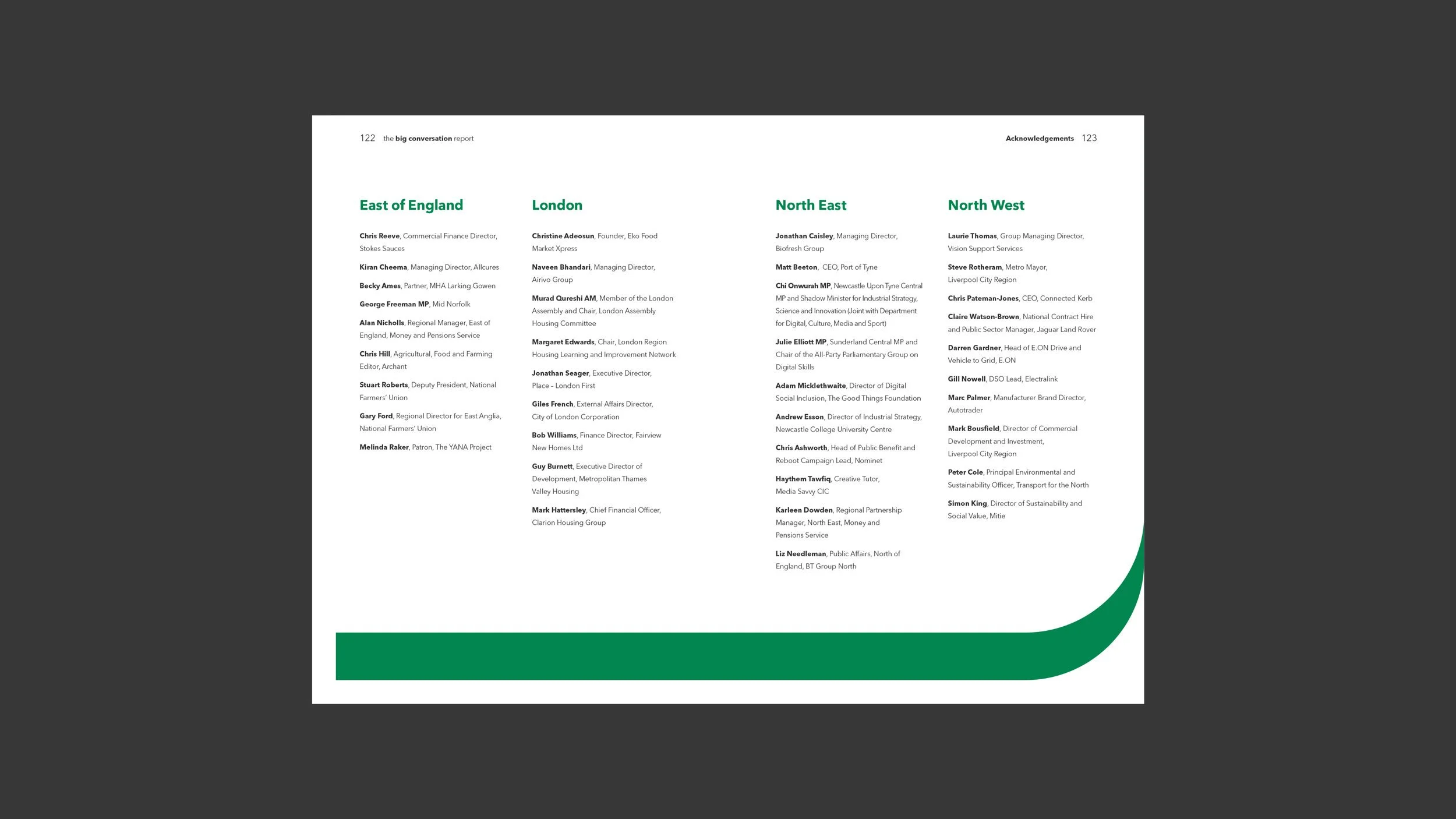 122 the big conversation report

Acknowledgements 123

East of England

Chris Reeve, Commercial Finance Director, Stokes Sauces

Kiran Cheema, Managing Director, Allcures

Becky Ames, Partner, MHA Larking Gowen

George Freeman MP, Mid Norfolk

Alan Nicholls, Regional Manager, East of England, Money and Pensions Service

Chris Hill, Agricultural, Food and Farming Editor, Archant

Stuart Roberts, Deputy President, National Farmers' Union

Gary Ford, Regional Director for East Anglia, National Farmers' Union

Melinda Raker, Patron, The YANA Project

London

Christine Adeosun, Founder, Eko Food Market Xpress

Naveen Bhandari, Managing Director, Airivo Group

Murad Qureshi AM, Member of the London Assembly and Chair, London Assembly Housing Committee

Margaret Edwards, Chair, London Region Housing Learning and Improvement Network

Jonathan Seager, Executive Director, Place - London First

Giles French, External Affairs Director, City of London Corporation

Bob Williams, Finance Director, Fairview New Homes Ltd

Guy Burnett, Executive Director of Development, Metropolitan Thames Valley Housing

Mark Hattersley, Chief Financial Officer, Clarion Housing Group

North East

Jonathan Caisley, Managing Director, Biofresh Group

Matt Beeton, CEO, Port of Tyne

Chi Onwurah MP, Newcastle Upon Tyne Central MP and Shadow Minister for Industrial Strategy, Science and Innovation (Joint with Department for Digital, Culture, Media and Sport)

Julie Elliott MP, Sunderland Central MP and Chair of the All-Party Parliamentary Group on Digital Skills

Adam Micklethwaite, Director of Digital Social Inclusion, The Good Things Foundation

Andrew Esson, Director of Industrial Strategy, Newcastle College University Centre

Chris Ashworth, Head of Public Benefit and Reboot Campaign Lead, Nominet

Haythem Tawfiq, Creative Tutor, Media Savvy CIC

Karleen Dowden, Regional Partnership Manager, North East, Money and Pensions Service

Liz Needleman, Public Affairs, North of England, BT Group North

North West

Laurie Thomas, Group Managing Director, Vision Support Services

Steve Rotheram, Metro Mayor, Liverpool City Region

Chris Pateman-Jones, CEO, Connected Kerb

Claire Watson-Brown, National Contract Hire and Public Sector Manager, Jaguar Land Rover

Darren Gardner, Head of E.ON Drive and Vehicle to Grid, E.ON

Gill Nowell, DSO Lead, Electralink

Marc Palmer, Manufacturer Brand Director, Autotrader

Mark Bousfield, Director of Commercial Development and Investment, Liverpool City Region

Peter Cole, Principal Environmental and Sustainability Officer, Transport for the North

Simon King, Director of Sustainability and Social Value, Mitie